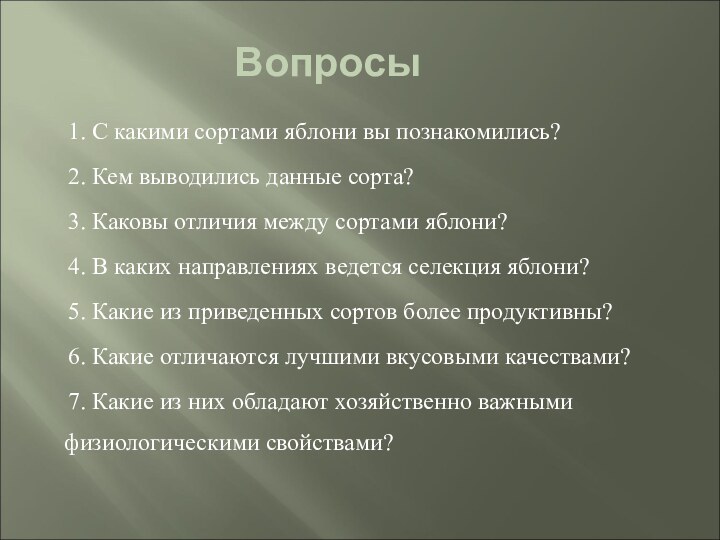 Вопросы

1. С какими сортами яблони вы познакомились?

2. Кем выводились данные сорта?

3. Каковы отличия между сортами яблони?

4. В каких направлениях ведется селекция яблони?

5. Какие из приведенных сортов более продуктивны?

6. Какие отличаются лучшими вкусовыми качествами?

7. Какие из них обладают хозяйственно важными физиологическими свойствами?